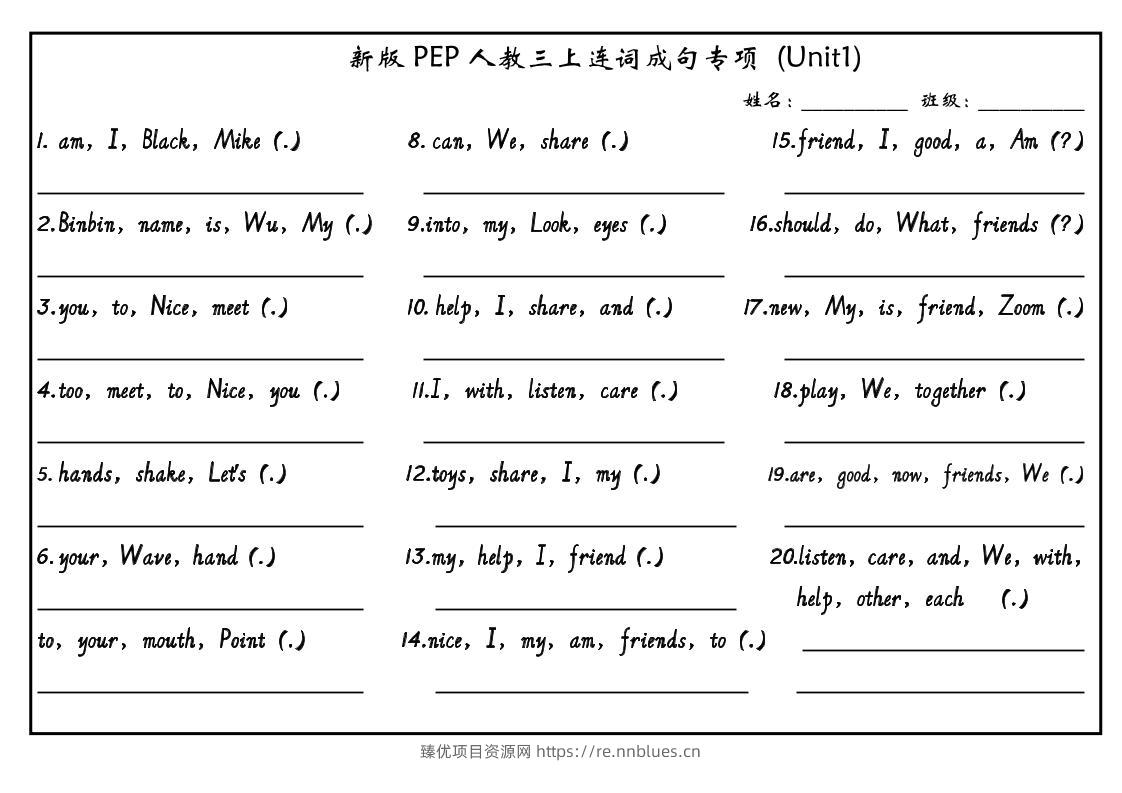 新版PEP人教三上连词成句专项 (Unit1)

姓名：____ 班级：____

1. am, I, Black, Mike (.)

____

2.Binbin, name, is, Wu, My (.)

____

3.you, to, Nice, meet (.)

____

4.too, meet, to, Nice, you (.)

____

5. hands, shake, Let's (.)

____

6. your, Wave, hand (.)

____

to, your, mouth, Point (.)

____

8. can, We, share (.)

____

9.into, my, Look, eyes (.)

____

10. help, I, share, and (.)

____

11.I, with, listen, care (.)

____

12.toys, share, I, my (.)

____

13.my, help, I, friend (.)

____

14.nice, I, my, am, friends, to (.)

____

15.friend, I, good, a, Am (?)

____

16.should, do, What, friends (?)

____

17.new, My, is, friend, Zoom (.)

____

18.play, We, together (.)

____

19.are, good, now, friends, We (.)

____

20.listen, care, and, We, with, help, other, each (.)

____

____

臻优项目资源网 https://re.nnblues.cn